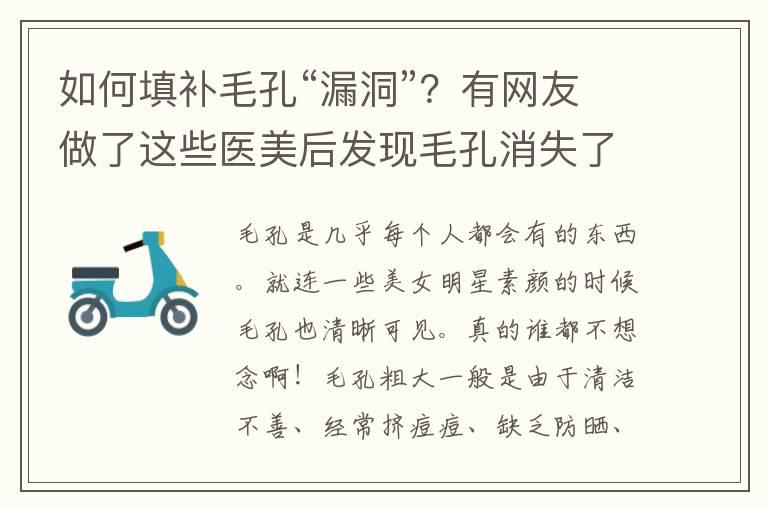 如何填补毛孔“漏洞”？有网友做了这些医美后发现毛孔消失了

毛孔是几乎每个人都会有的东西。就连一些美女明星素颜的时候毛孔也清晰可见。真的谁都不想念啊！毛孔粗大一般是由于清洁不善、经常挤痘痘、缺乏防晒、